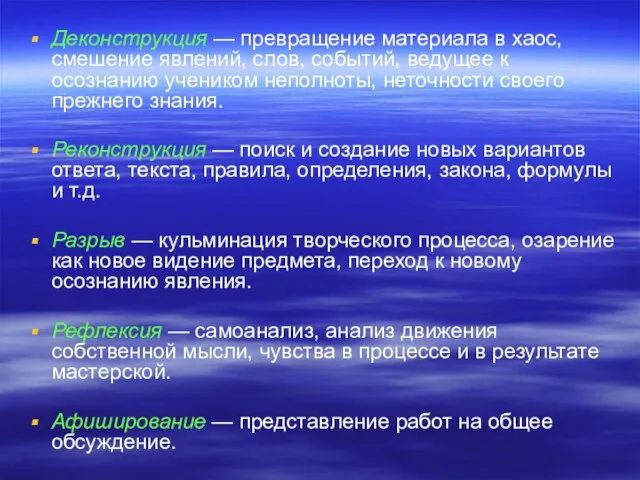 ▪ Деконструкция — превращение материала в хаос, смешение явлений, слов, событий, ведущее к осознанию учеником неполноты, неточности своего прежнего знания.

▪ Реконструкция — поиск и создание новых вариантов ответа, текста, правила, определения, закона, формулы и т.д.

▪ Разрыв — кульминация творческого процесса, озарение как новое видение предмета, переход к новому осознанию явления.

▪ Рефлексия — самоанализ, анализ движения собственной мысли, чувства в процессе и в результате мастерской.

▪ Афиширование — представление работ на общее обсуждение.